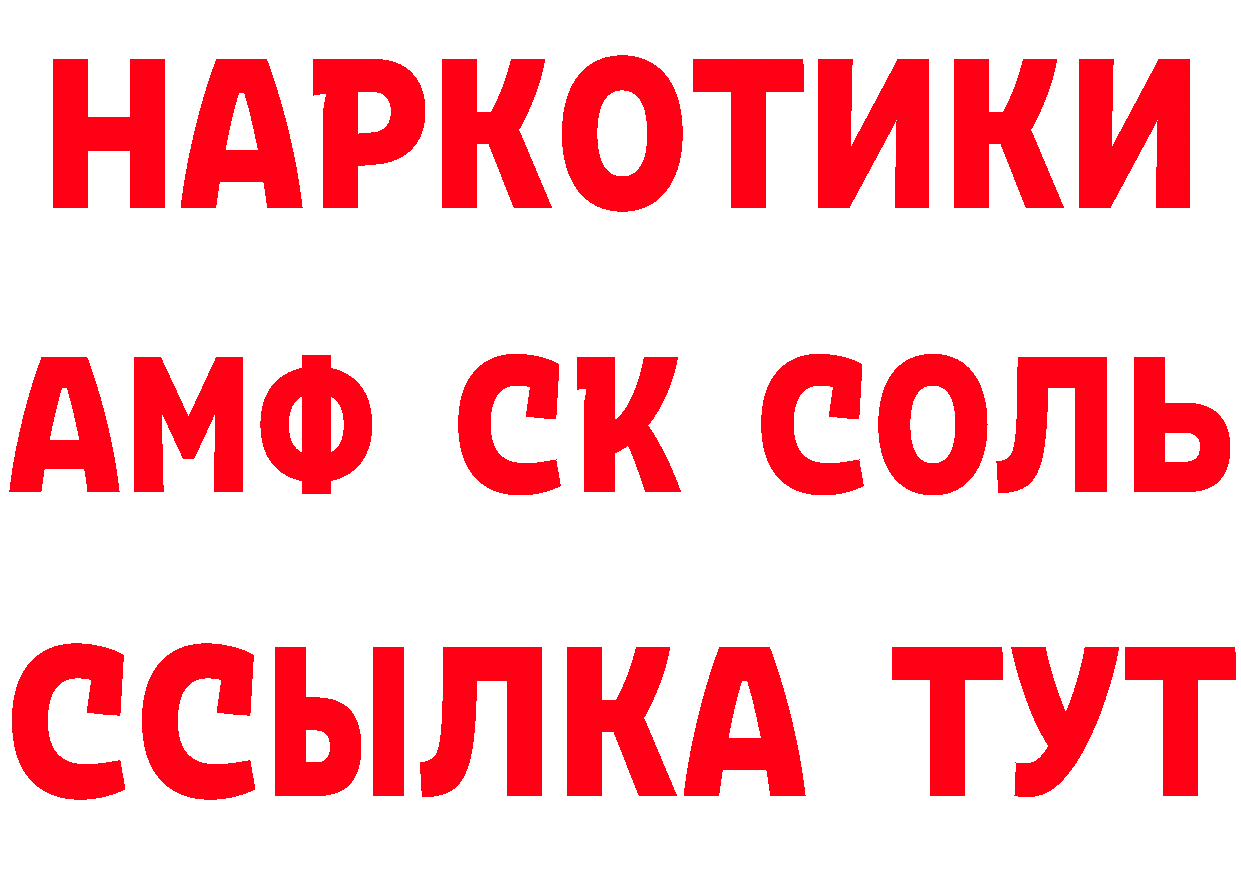 НАРКОТИКИ

АМФ СК СОЛЬ

ССЫЛКА ТУТ